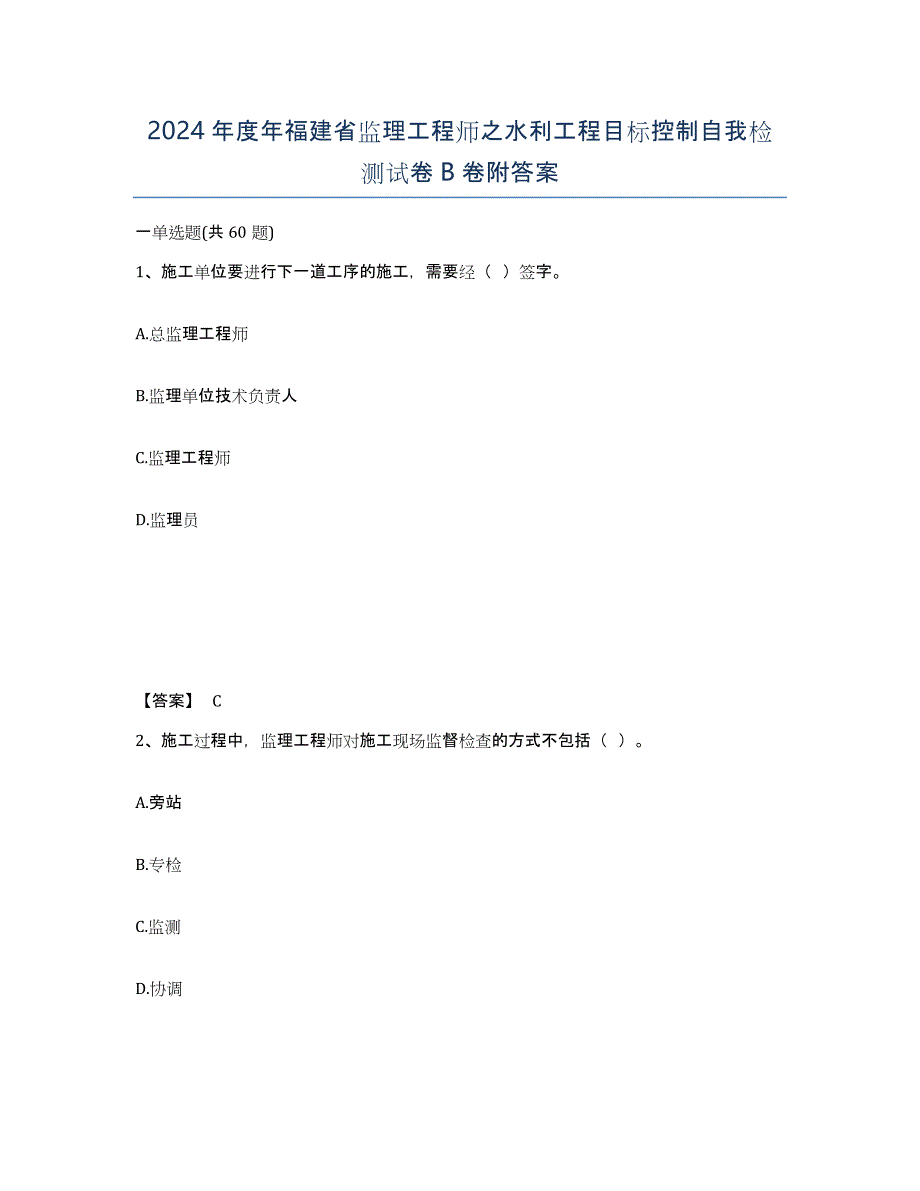 2024年度年福建省监理工程师之水利工程目标控制自我检测试卷B卷附答案

一单选题(共60题)

1、施工单位要进行下一道工序的施工，需要经（ ）签字。

A.总监理工程师

B.监理单位技术负责人

C.监理工程师

D.监理员

【答案】 C

2、施工过程中，监理工程师对施工现场监督检查的方式不包括（ ）。

A.旁站

B.专检

C.监测

D.协调